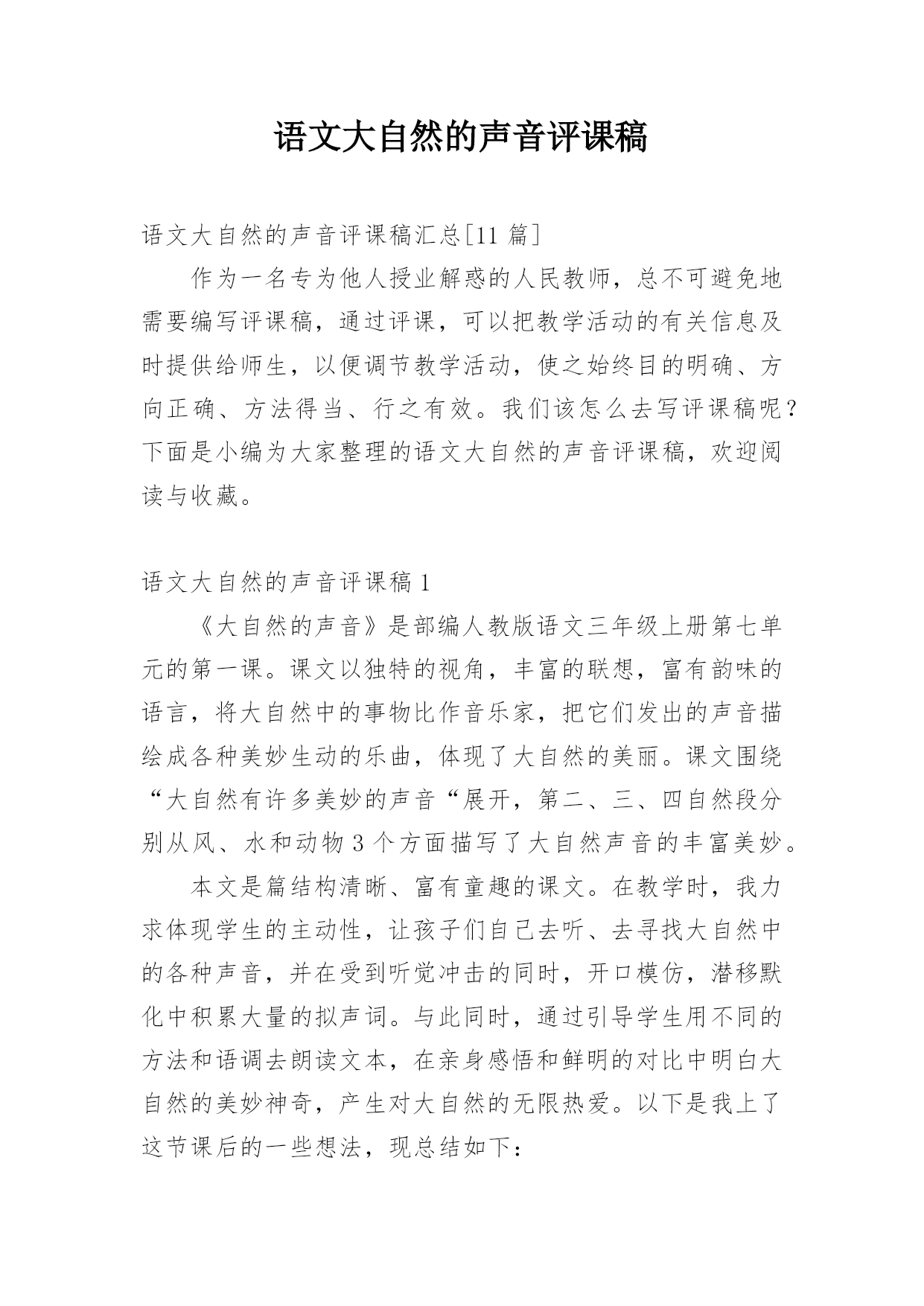 语文大自然的声音评课稿

语文大自然的声音评课稿汇总[11 篇]

作为一名专为他人授业解惑的人民教师，总不可避免地需要编写评课稿，通过评课，可以把教学活动的有关信息及时提供给师生，以便调节教学活动，使之始终目的明确、方向正确、方法得当、行之有效。我们该怎么去写评课稿呢？下面是小编为大家整理的语文大自然的声音评课稿，欢迎阅读与收藏。

语文大自然的声音评课稿 1

《大自然的声音》是部编人教版语文三年级上册第七单元的第一课。课文以独特的视角，丰富的联想，富有韵味的语言，将大自然中的事物比作音乐家，把它们发出的声音描绘成各种美妙生动的乐曲，体现了大自然的美丽。课文围绕“大自然有许多美妙的声音“展开，第二、三、四自然段分别从风、水和动物 3 个方面描写了大自然声音的丰富美妙。

本文是篇结构清晰、富有童趣的课文。在教学时，我力求体现学生的主动性，让孩子们自己去听、去寻找大自然中的各种声音，并在受到听觉冲击的同时，开口模仿，潜移默化中积累大量的拟声词。与此同时，通过引导学生用不同的方法和语调去朗读文本，在亲身感悟和鲜明的对比中明白大自然的美妙神奇，产生对大自然的无限热爱。以下是我上了这节课后的一些想法，现总结如下：